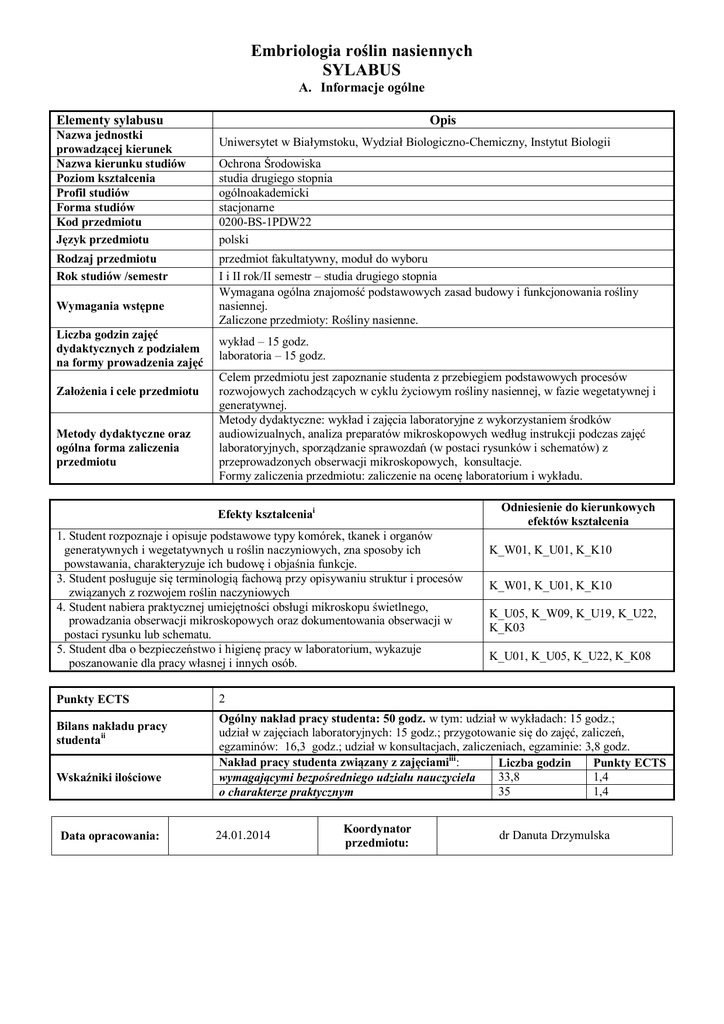 Embriologia roślin nasiennych
SYLABUS
A. Informacje ogólne

| Elementy sylabusu | Opis |
|---|---|
| Nazwa jednostki prowadzącej kierunek | Uniwersytet w Białymstoku, Wydział Biologiczno-Chemiczny, Instytut Biologii |
| Nazwa kierunku studiów | Ochrona Środowiska |
| Poziom kształcenia | studia drugiego stopnia |
| Profil studiów | ogólnoakademicki |
| Forma studiów | stacjonarne |
| Kod przedmiotu | 0200-BS-1PDW22 |
| Język przedmiotu | polski |
| Rodzaj przedmiotu | przedmiot fakultatywny, moduł do wyboru |
| Rok studiów /semestr | I i II rok/II semestr – studia drugiego stopnia |
| Wymagania wstępne | Wymagana ogólna znajomość podstawowych zasad budowy i funkcjonowania rośliny nasiennej. Zaliczone przedmioty: Rośliny nasienne. |
| Liczba godzin zajęć dydaktycznych z podziałem na formy prowadzenia zajęć | wykład – 15 godz. laboratoria – 15 godz. |
| Założenia i cele przedmiotu | Celem przedmiotu jest zapoznanie studenta z przebiegiem podstawowych procesów rozwojowych zachodzących w cyklu życiowym rośliny nasiennej, w fazie wegetatywnej i generatywnej. |
| Metody dydaktyczne oraz ogólna forma zaliczenia przedmiotu | Metody dydaktyczne: wykład i zajęcia laboratoryjne z wykorzystaniem środków audiowizualnych, analiza preparatów mikroskopowych według instrukcji podczas zajęć laboratoryjnych, sporządzanie sprawozdań (w postaci rysunków i schematów) z przeprowadzonych obserwacji mikroskopowych, konsultacje. Formy zaliczenia przedmiotu: zaliczenie na ocenę laboratorium i wykładu. |

| Efekty kształcenia$^{i}$ | Odniesienie do kierunkowych efektów kształcenia |
|---|---|
| 1. Student rozpoznaje i opisuje podstawowe typy komórek, tkanek i organów generatywnych i wegetatywnych u roślin naczyniowych, zna sposoby ich powstawania, charakteryzuje ich budowę i objaśnia funkcje. | K_W01, K_U01, K_K10 |
| 3. Student posługuje się terminologią fachową przy opisywaniu struktur i procesów związanych z rozwojem roślin naczyniowych | K_W01, K_U01, K_K10 |
| 4. Student nabiera praktycznej umiejętności obsługi mikroskopu świetlnego, prowadzenia obserwacji mikroskopowych oraz dokumentowania obserwacji w postaci rysunku lub schematu. | K_U05, K_W09, K_U19, K_U22, K_K03 |
| 5. Student dba o bezpieczeństwo i higienę pracy w laboratorium, wykazuje poszanowanie dla pracy własnej i innych osób. | K_U01, K_U05, K_U22, K_K08 |

| Punkty ECTS | 2 | | |
|---|---|---|---|
| Bilans nakładu pracy studenta$^{ii}$ | Ogólny nakład pracy studenta: 50 godz. w tym: udział w wykładach: 15 godz.; udział w zajęciach laboratoryjnych: 15 godz.; przygotowanie się do zajęć, zaliczeń, egzaminów: 16,3 godz.; udział w konsultacjach, zaliczeniach, egzaminie: 3,8 godz. | | |
| Wskaźniki ilościowe | Nakład pracy studenta związany z zajęciami$^{iii}$: | Liczba godzin | Punkty ECTS |
| | wymagającymi bezpośredniego udziału nauczyciela | 33,8 | 1,4 |
| | o charakterze praktycznym | 35 | 1,4 |

| Data opracowania: | 24.01.2014 | Koordynator przedmiotu: | dr Danuta Drzymulska |
|---|---|---|---|